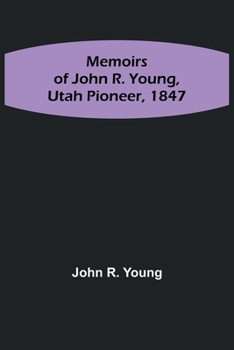 Memoirs
of John R. Young,
Utah Pioneer, 1847

John R. Young